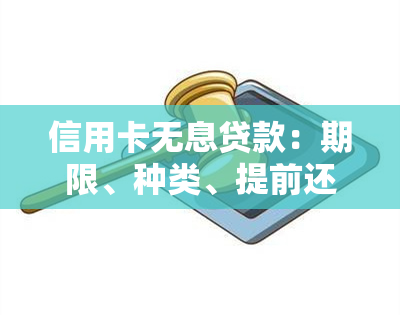 信用卡无息贷款：期限、种类、提前还